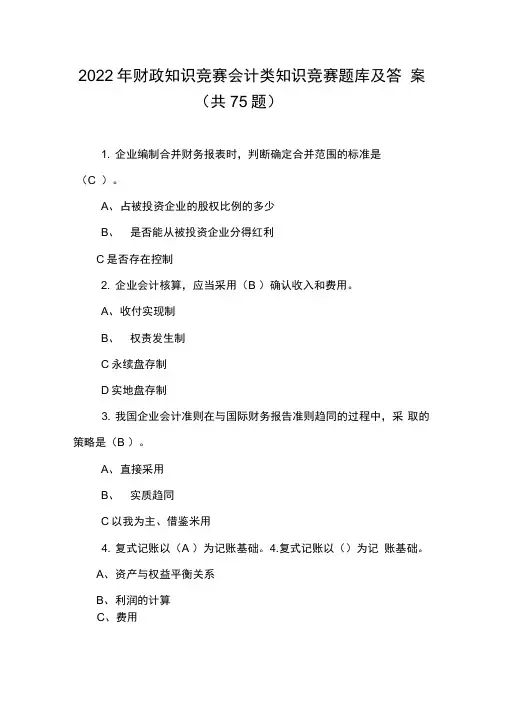 2022年财政知识竞赛会计类知识竞赛题库及答 案（共75题）

1. 企业编制合并财务报表时，判断确定合并范围的标准是（C ）。

A、占被投资企业的股权比例的多少

B、 是否能从被投资企业分得红利

C是否存在控制

2. 企业会计核算，应当采用（B ）确认收入和费用。

A、收付实现制

B、 权责发生制

C永续盘存制

D实地盘存制

3. 我国企业会计准则在与国际财务报告准则趋同的过程中，采 取的策略是（B ）。

A、直接采用

B、 实质趋同

C以我为主、借鉴米用

4. 复式记账以（A ）为记账基础。4.复式记账以（）为记 账基础。

A、资产与权益平衡关系

B、利润的计算

C、费用